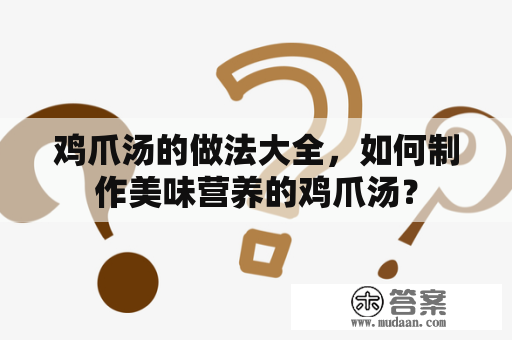 鸡爪汤的做法大全，如何制作美味营养的鸡爪汤？

木 答案
www.mudaan.com